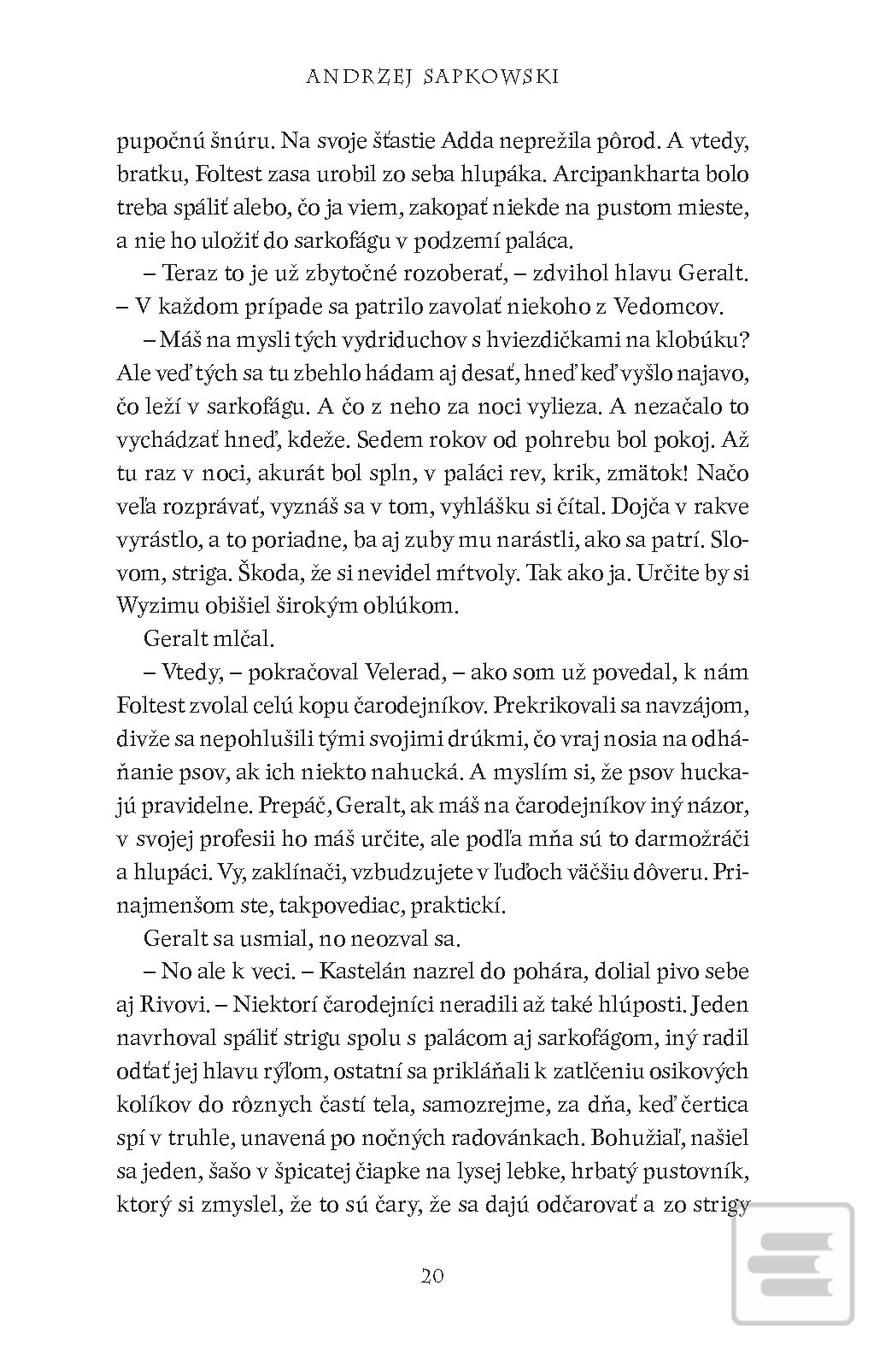 ANDRZEJ SAPKOWSKI

pupočnú šnúru. Na svoje šťastie Adda neprežila pôrod. A vtedy, bratku, Foltest zasa urobil zo seba hlupáka. Arcipankharta bolo treba spáliť alebo, čo ja viem, zakopať niekde na pustom mieste, a nie ho uložiť do sarkofágu v podzemí paláca.

– Teraz to je už zbytočné rozoberať, – zdvihol hlavu Geralt. – V každom prípade sa patrilo zavolať niekoho z Vedomcov.

– Máš na mysli tých vydriduchov s hviezdičkami na klobúku? Ale veď tých sa tu zbehlo hádam aj desať, hneď keď vyšlo najavo, čo leží v sarkofágu. A čo z neho za noci vylieza. A nezačalo to vychádzať hneď, kdeže. Sedem rokov od pohrebu bol pokoj. Až tu raz v noci, akurát bol spln, v paláci rev, krik, zmätok! Načo veľa rozprávať, vyznáš sa v tom, vyhlášku si čítal. Dojča v rakve vyrástlo, a to poriadne, ba aj zuby mu narástli, ako sa patrí. Slovom, striga. Škoda, že si nevidel mŕtvoly. Tak ako ja. Určite by si Wyzimu obišiel širokým oblúkom.

Geralt mlčal.

– Vtedy, – pokračoval Velerad, – ako som už povedal, k nám Foltest zvolal celú kopu čarodejníkov. Prekrikovali sa navzájom, divže sa nepohlušili tými svojimi drúkmi, čo vraj nosia na odháňanie psov, ak ich niekto nahucká. A myslím si, že psov huckajú pravidelne. Prepáč, Geralt, ak máš na čarodejníkov iný názor, v svojej profesii ho máš určite, ale podľa mňa sú to darmožráči a hlupáci. Vy, zaklínači, vzbudzujete v ľuďoch väčšiu dôveru. Prinajmenšom ste, takpovediac, praktickí.

Geralt sa usmial, no neozval sa.

– No ale k veci. – Kastelán nazrel do pohára, dolial pivo sebe aj Rivovi. – Niektorí čarodejníci neradili až také hlúposti. Jeden navrhoval spáliť strigu spolu s palácom aj sarkofágom, iný radil odťať jej hlavu rýľom, ostatní sa prikláňali k zatlčeniu osikových kolíkov do rôznych častí tela, samozrejme, za dňa, keď čertica spí v truhle, unavená po nočných radovánkach. Bohužiaľ, našiel sa jeden, šašo v špicatej čiapke na lysej lebke, hrbatý pustovník, ktorý si zmyslel, že to sú čary, že sa dajú odčarovať a zo strigy

20